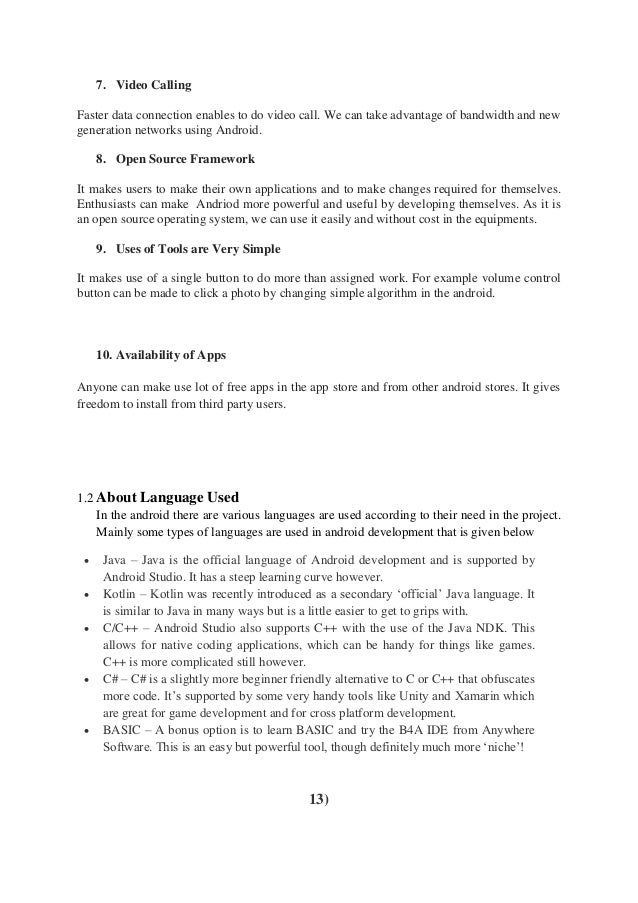 7. Video Calling

Faster data connection enables to do video call. We can take advantage of bandwidth and new generation networks using Android.

8. Open Source Framework

It makes users to make their own applications and to make changes required for themselves. Enthusiasts can make Andriod more powerful and useful by developing themselves. As it is an open source operating system, we can use it easily and without cost in the equipments.

9. Uses of Tools are Very Simple

It makes use of a single button to do more than assigned work. For example volume control button can be made to click a photo by changing simple algorithm in the android.

10. Availability of Apps

Anyone can make use lot of free apps in the app store and from other android stores. It gives freedom to install from third party users.

1.2 About Language Used

In the android there are various languages are used according to their need in the project. Mainly some types of languages are used in android development that is given below

• Java – Java is the official language of Android development and is supported by Android Studio. It has a steep learning curve however.
• Kotlin – Kotlin was recently introduced as a secondary 'official' Java language. It is similar to Java in many ways but is a little easier to get to grips with.
• C/C++ – Android Studio also supports C++ with the use of the Java NDK. This allows for native coding applications, which can be handy for things like games. C++ is more complicated still however.
• C# – C# is a slightly more beginner friendly alternative to C or C++ that obfuscates more code. It's supported by some very handy tools like Unity and Xamarin which are great for game development and for cross platform development.
• BASIC – A bonus option is to learn BASIC and try the B4A IDE from Anywhere Software. This is an easy but powerful tool, though definitely much more 'niche'!

13)